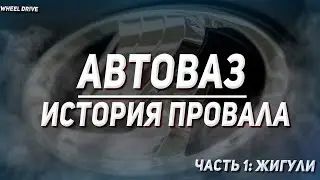 WHEEL DRIVE

АВТОВАЗ

ИСТОРИЯ ПРОВАЛА

ЧАСТЬ 1: ЖИГУЛИ